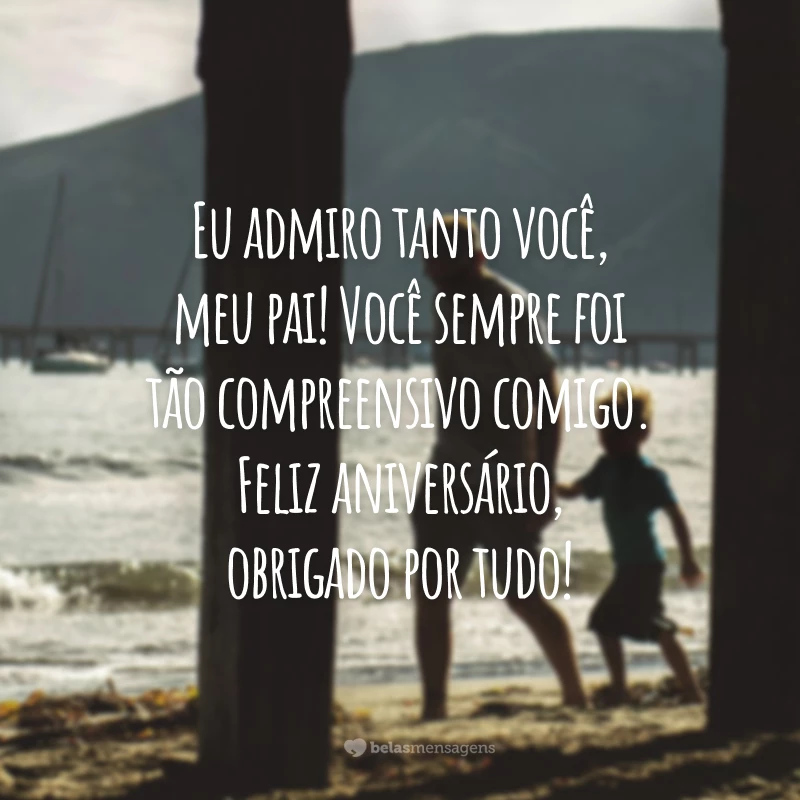 Eu admiro tanto você, meu pai! Você sempre foi tão compreensivo comigo. Feliz aniversário, obrigado por tudo!

belasmensagens